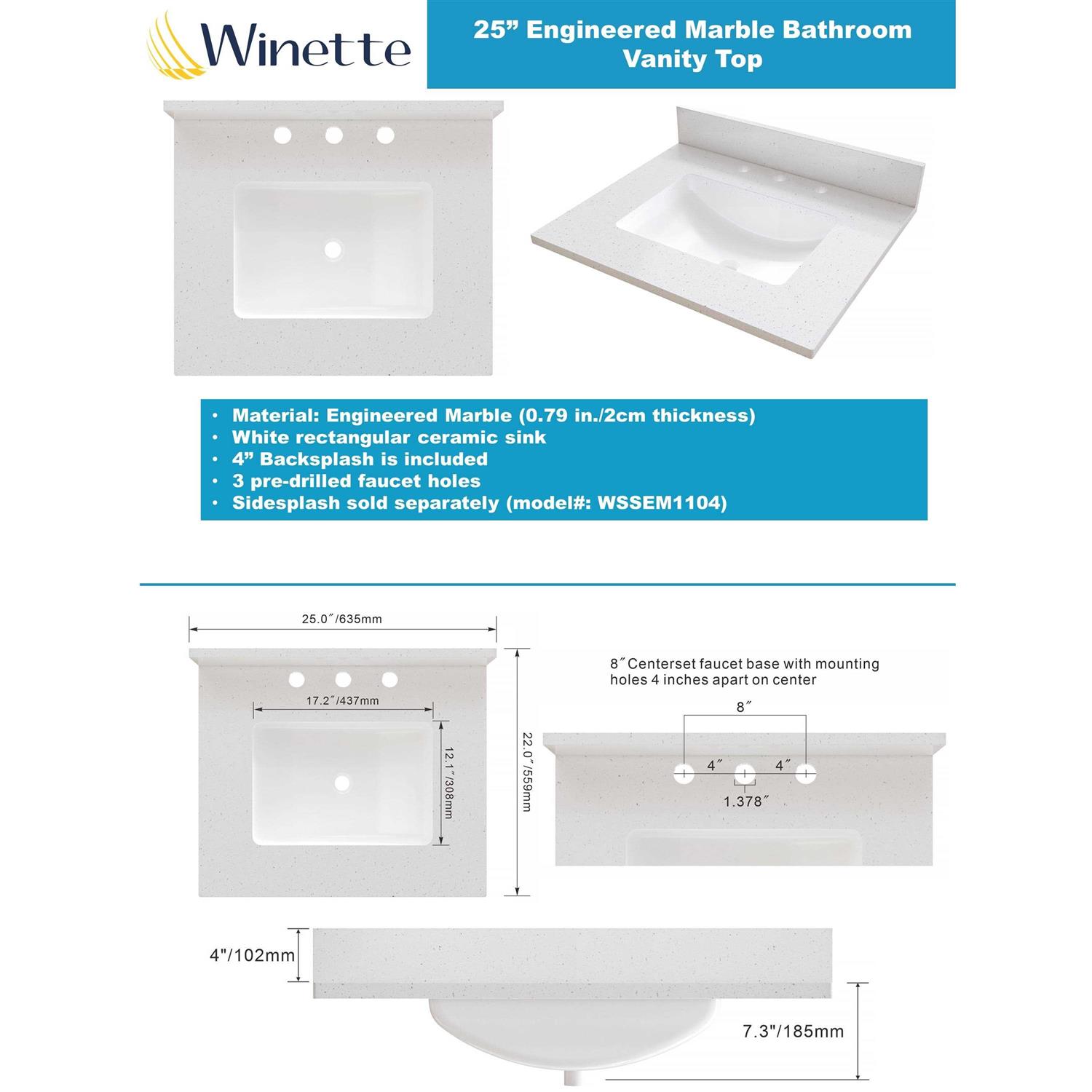 Winette

25” Engineered Marble Bathroom Vanity Top

• Material: Engineered Marble (0.79 in./2cm thickness)
• White rectangular ceramic sink
• 4” Backsplash is included
• 3 pre-drilled faucet holes
• Sidesplash sold separately (model#: WSSEM1104)

25.0″/635mm

17.2″/437mm

12.1″/308mm

22.0″/559mm

8″ Centerset faucet base with mounting holes 4 inches apart on center

8″

4″

4″

1.378″

4"/102mm

7.3"/185mm